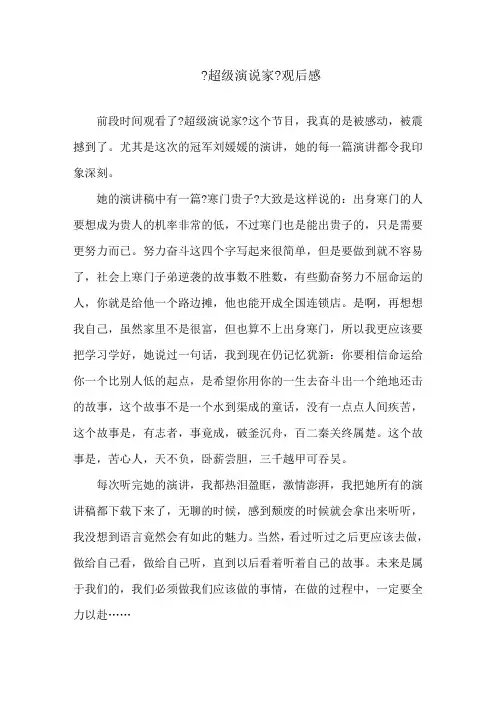 ?超级演说家?观后感

前段时间观看了?超级演说家?这个节目，我真的是被感动，被震撼到了。尤其是这次的冠军刘媛媛的演讲，她的每一篇演讲都令我印象深刻。

她的演讲稿中有一篇?寒门贵子?大致是这样说的：出身寒门的人要想成为贵人的机率非常的低，不过寒门也是能出贵子的，只是需要更努力而已。努力奋斗这四个字写起来很简单，但是要做到就不容易了，社会上寒门子弟逆袭的故事数不胜数，有些勤奋努力不屈命运的人，你就是给他一个路边摊，他也能开成全国连锁店。是啊，再想想我自己，虽然家里不是很富，但也算不上出身寒门，所以我更应该要把学习学好，她说过一句话，我到现在仍记忆犹新：你要相信命运给你一个比别人低的起点，是希望你用你的一生去奋斗出一个绝地还击的故事，这个故事不是一个水到渠成的童话，没有一点点人间疾苦，这个故事是，有志者，事竟成，破釜沉舟，百二秦关终属楚。这个故事是，苦心人，天不负，卧薪尝胆，三千越甲可吞吴。

每次听完她的演讲，我都热泪盈眶，激情澎湃，我把她所有的演讲稿都下载下来了，无聊的时候，感到颓废的时候就会拿出来听听，我没想到语言竟然会有如此的魅力。当然，看过听过之后更应该去做，做给自己看，做给自己听，直到以后看着听着自己的故事。未来是属于我们的，我们必须做我们应该做的事情，在做的过程中，一定要全力以赴……